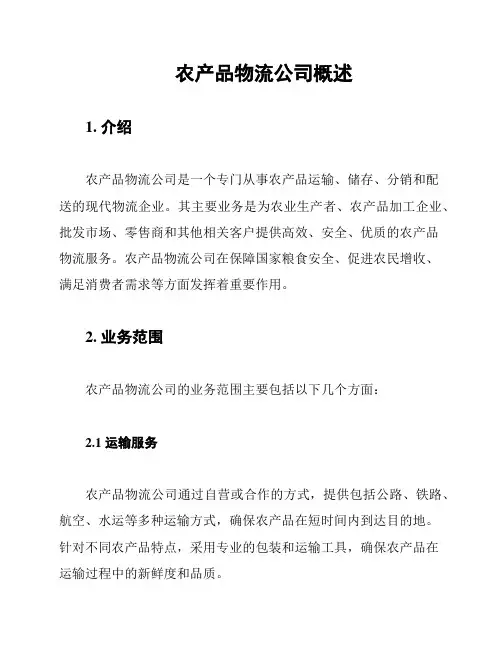 农产品物流公司概述

1. 介绍

农产品物流公司是一个专门从事农产品运输、储存、分销和配送的现代物流企业。其主要业务是为农业生产者、农产品加工企业、批发市场、零售商和其他相关客户提供高效、安全、优质的农产品物流服务。农产品物流公司在保障国家粮食安全、促进农民增收、满足消费者需求等方面发挥着重要作用。

2. 业务范围

农产品物流公司的业务范围主要包括以下几个方面：

2.1 运输服务

农产品物流公司通过自营或合作的方式，提供包括公路、铁路、航空、水运等多种运输方式，确保农产品在短时间内到达目的地。针对不同农产品特点，采用专业的包装和运输工具，确保农产品在运输过程中的新鲜度和品质。